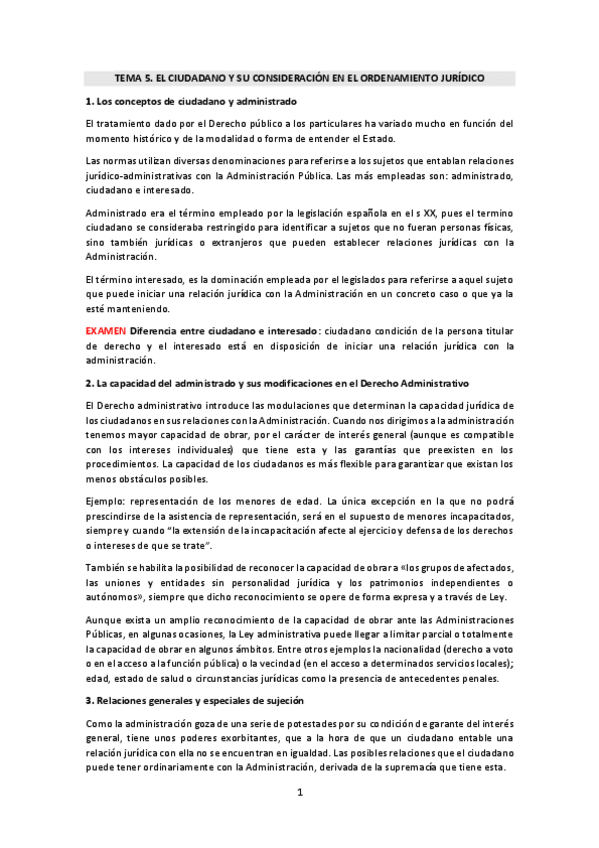 TEMA 5. EL CIUDADANO Y SU CONSIDERACIÓN EN EL ORDENAMIENTO JURÍDICO

1. Los conceptos de ciudadano y administrado

El tratamiento dado por el Derecho público a los particulares ha variado mucho en función del momento histórico y de la modalidad o forma de entender el Estado.

Las normas utilizan diversas denominaciones para referirse a los sujetos que entablan relaciones jurídico-administrativas con la Administración Pública. Las más empleadas son: administrado, ciudadano e interesado.

Administrado era el término empleado por la legislación española en el s XX, pues el termino ciudadano se consideraba restringido para identificar a sujetos que no fueran personas físicas, sino también jurídicas o extranjeros que pueden establecer relaciones jurídicas con la Administración.

El término interesado, es la dominación empleada por el legislados para referirse a aquel sujeto que puede iniciar una relación jurídica con la Administración en un concreto caso o que ya la esté manteniendo.

EXAMEN Diferencia entre ciudadano e interesado: ciudadano condición de la persona titular de derecho y el interesado está en disposición de iniciar una relación jurídica con la administración.

2. La capacidad del administrado y sus modificaciones en el Derecho Administrativo

El Derecho administrativo introduce las modulaciones que determinan la capacidad jurídica de los ciudadanos en sus relaciones con la Administración. Cuando nos dirigimos a la administración tenemos mayor capacidad de obrar, por el carácter de interés general (aunque es compatible con los intereses individuales) que tiene esta y las garantías que preexisten en los procedimientos. La capacidad de los ciudadanos es más flexible para garantizar que existan los menos obstáculos posibles.

Ejemplo: representación de los menores de edad. La única excepción en la que no podrá prescindirse de la asistencia de representación, será en el supuesto de menores incapacitados, siempre y cuando "la extensión de la incapacitación afecte al ejercicio y defensa de los derechos o intereses de que se trate".

También se habilita la posibilidad de reconocer la capacidad de obrar a «los grupos de afectados, las uniones y entidades sin personalidad jurídica y los patrimonios independientes o autónomos», siempre que dicho reconocimiento se opere de forma expresa y a través de Ley.

Aunque exista un amplio reconocimiento de la capacidad de obrar ante las Administraciones Públicas, en algunas ocasiones, la Ley administrativa puede llegar a limitar parcial o totalmente la capacidad de obrar en algunos ámbitos. Entre otros ejemplos la nacionalidad (derecho a voto o en el acceso a la función pública) o la vecindad (en el acceso a determinados servicios locales); edad, estado de salud o circunstancias jurídicas como la presencia de antecedentes penales.

3. Relaciones generales y especiales de sujeción

Como la administración goza de una serie de potestades por su condición de garante del interés general, tiene unos poderes exorbitantes, que a la hora de que un ciudadano entable una relación jurídica con ella no se encuentran en igualdad. Las posibles relaciones que el ciudadano puede tener ordinariamente con la Administración, derivada de la supremacía que tiene esta.

1